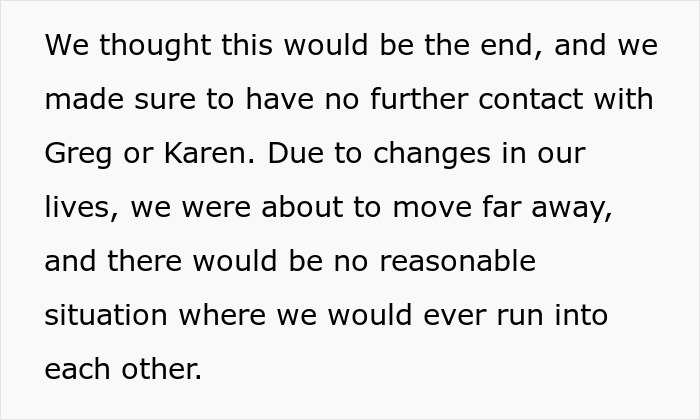 We thought this would be the end, and we made sure to have no further contact with Greg or Karen. Due to changes in our lives, we were about to move far away, and there would be no reasonable situation where we would ever run into each other.